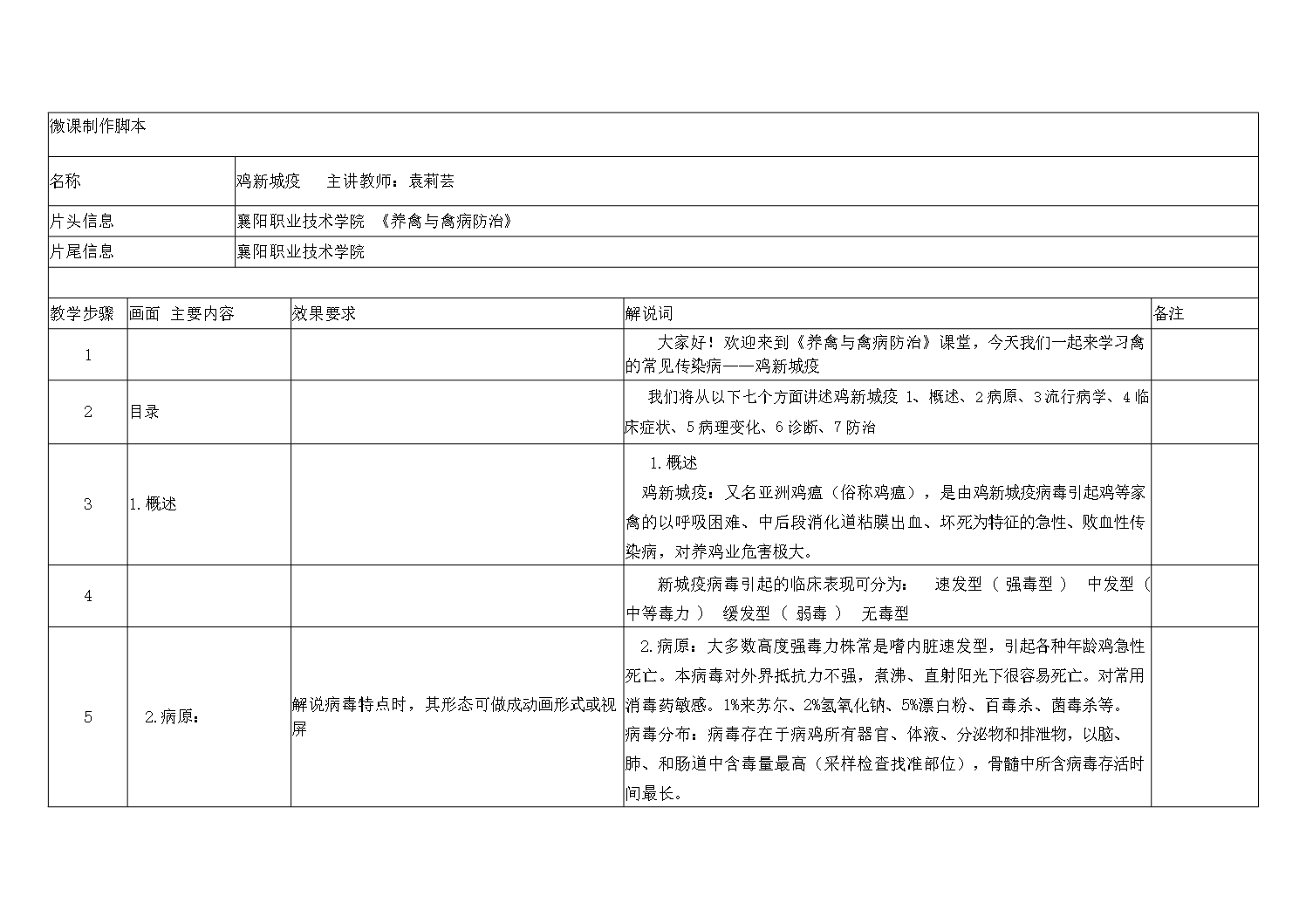 微课制作脚本

| 名称 | 鸡新城疫　主讲教师：袁莉芸 |
|---|---|
| 片头信息 | 襄阳职业技术学院 《养禽与禽病防治》 |
| 片尾信息 | 襄阳职业技术学院 |

| 教学步骤 | 画面 主要内容 | 效果要求 | 解说词 | 备注 |
|---|---|---|---|---|
| 1 | | | 大家好！欢迎来到《养禽与禽病防治》课堂，今天我们一起来学习禽的常见传染病——鸡新城疫 | |
| 2 | 目录 | | 我们将从以下七个方面讲述鸡新城疫 1、概述、2病原、3流行病学、4临床症状、5病理变化、6诊断、7防治 | |
| 3 | 1.概述 | | 1.概述 鸡新城疫：又名亚洲鸡瘟（俗称鸡瘟），是由鸡新城疫病毒引起鸡等家禽的以呼吸困难、中后段消化道粘膜出血、坏死为特征的急性、败血性传染病，对养鸡业危害极大。 | |
| 4 | | | 新城疫病毒引起的临床表现可分为： 速发型（ 强毒型 ） 中发型（ 中等毒力 ） 缓发型（ 弱毒 ） 无毒型 | |
| 5 | 2.病原： | 解说病毒特点时，其形态可做成动画形式或视屏 | 2.病原：大多数高度强毒力株常是嗜内脏速发型，引起各种年龄鸡急性死亡。本病毒对外界抵抗力不强，煮沸、直射阳光下很容易死亡。对常用消毒药敏感。1%来苏尔、2%氢氧化钠、5%漂白粉、百毒杀、菌毒杀等。病毒分布：病毒存在于病鸡所有器官、体液、分泌物和排泄物，以脑、肺、和肠道中含毒量最高（采样检查找准部位），骨髓中所含病毒存活时间最长。 | |